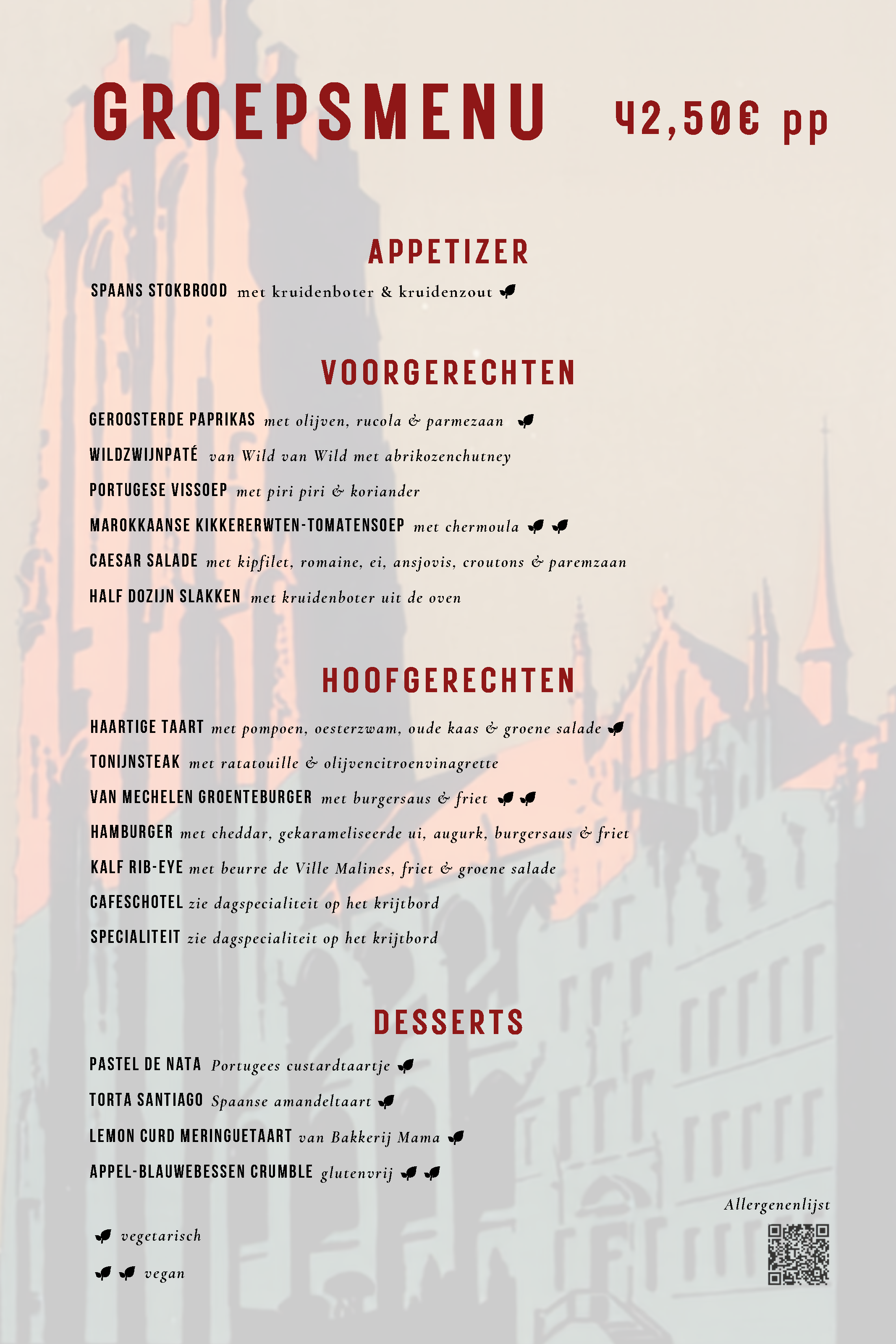 GROEPSMENU 42,50€ pp

APPETIZER

SPAANS STOKBROOD met kruidenboter & kruidenzout

VOORGERECHTEN

GEROOSTERDE PAPRIKAS met olijven, rucola & parmezaan

WILDZWIJNPATÉ van Wild van Wild met abrikozenchutney

PORTUGESE VISSOEP met piri piri & koriander

MAROKKAANSE KIKKERERWTEN-TOMATENSOEP met chermoula

CAESAR SALADE met kipfilet, romaine, ei, ansjovis, croutons & paremzaan

HALF DOZIJN SLAKKEN met kruidenboter uit de oven

HOOFGERECHTEN

HAARTIGE TAART met pompoen, oesterzwam, oude kaas & groene salade

TONIJNSTEAK met ratatouille & olijvencitroenvinagrette

VAN MECHELEN GROENTEBURGER met burgersaus & friet

HAMBURGER met cheddar, gekarameliseerde ui, augurk, burgersaus & friet

KALF RIB-EYE met beurre de Ville Malines, friet & groene salade

CAFESCHOTEL zie dagspecialiteit op het krijtbord

SPECIALITEIT zie dagspecialiteit op het krijtbord

DESSERTS

PASTEL DE NATA Portugees custardtaartje

TORTA SANTIAGO Spaanse amandeltaart

LEMON CURD MERINGUETAART van Bakkerij Mama

APPEL-BLAUWEBESSEN CRUMBLE glutenvrij

vegetarisch

vegan

Allergenenlijst